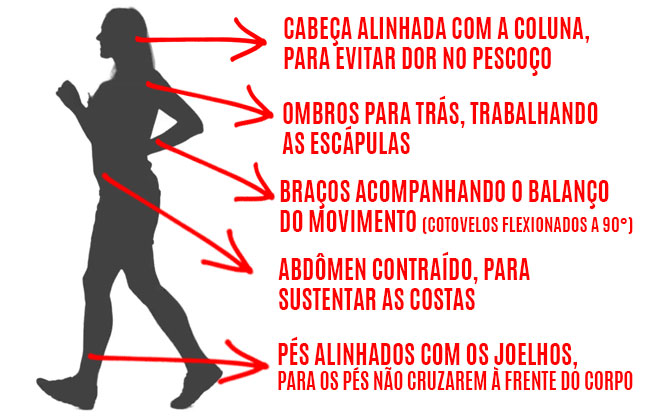 CABEÇA ALINHADA COM A COLUNA, PARA EVITAR DOR NO PESCOÇO

OMBROS PARA TRÁS, TRABALHANDO AS ESCÁPULAS

BRAÇOS ACOMPANHANDO O BALANÇO DO MOVIMENTO (COTOVELOS FLEXIONADOS A 90°)

ABDÔMEN CONTRAÍDO, PARA SUSTENTAR AS COSTAS

PÉS ALINHADOS COM OS JOELHOS, PARA OS PÉS NÃO CRUZAREM À FRENTE DO CORPO